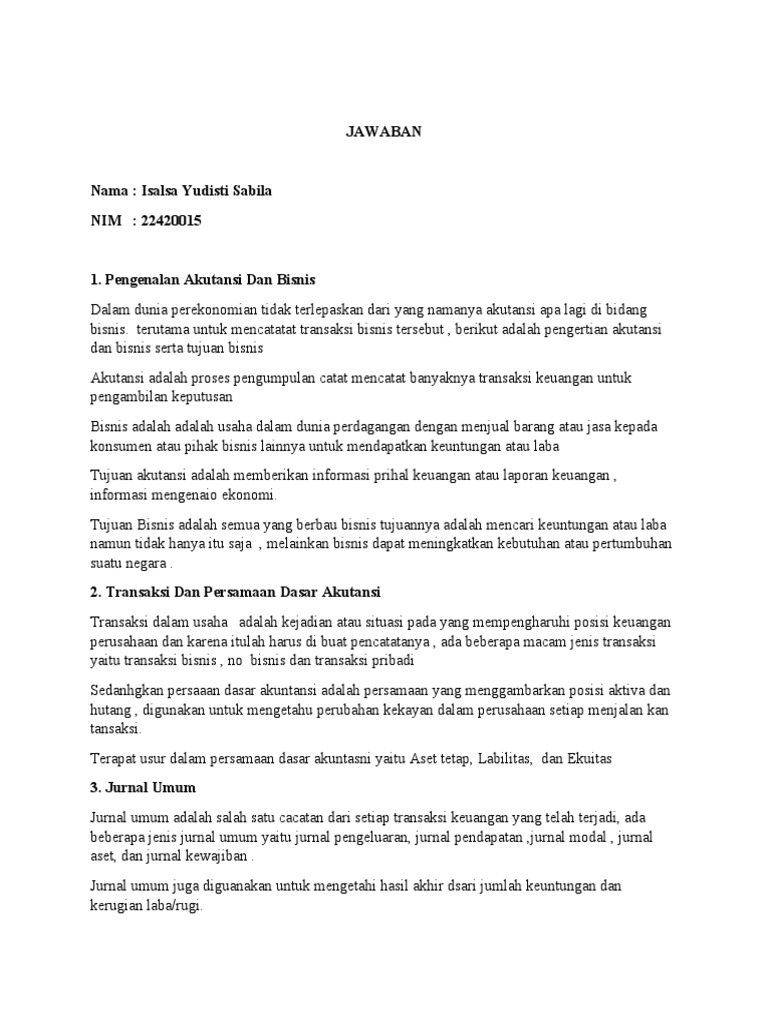 JAWABAN

Nama : Isalsa Yudisti Sabila

NIM : 22420015

1. Pengenalan Akutansi Dan Bisnis

Dalam dunia perekonomian tidak terlepaskan dari yang namanya akutansi apa lagi di bidang bisnis. terutama untuk mencatatat transaksi bisnis tersebut , berikut adalah pengertian akutansi dan bisnis serta tujuan bisnis

Akutansi adalah proses pengumpulan catat mencatat banyaknya transaksi keuangan untuk pengambilan keputusan

Bisnis adalah adalah usaha dalam dunia perdagangan dengan menjual barang atau jasa kepada konsumen atau pihak bisnis lainnya untuk mendapatkan keuntungan atau laba

Tujuan akutansi adalah memberikan informasi prihal keuangan atau laporan keuangan , informasi mengenaio ekonomi.

Tujuan Bisnis adalah semua yang berbau bisnis tujuannya adalah mencari keuntungan atau laba namun tidak hanya itu saja , melainkan bisnis dapat meningkatkan kebutuhan atau pertumbuhan suatu negara .

2. Transaksi Dan Persamaan Dasar Akutansi

Transaksi dalam usaha adalah kejadian atau situasi pada yang mempengharuhi posisi keuangan perusahaan dan karena itulah harus di buat pencatatanya , ada beberapa macam jenis transaksi yaitu transaksi bisnis , no bisnis dan transaksi pribadi

Sedanhgkan persaaan dasar akuntansi adalah persamaan yang menggambarkan posisi aktiva dan hutang , digunakan untuk mengetahu perubahan kekayan dalam perusahaan setiap menjalan kan tansaksi.

Terapat usur dalam persamaan dasar akuntasni yaitu Aset tetap, Labilitas, dan Ekuitas

3. Jurnal Umum

Jurnal umum adalah salah satu cacatan dari setiap transaksi keuangan yang telah terjadi, ada beberapa jenis jurnal umum yaitu jurnal pengeluaran, jurnal pendapatan ,jurnal modal , jurnal aset, dan jurnal kewajiban .

Jurnal umum juga diguanakan untuk mengetahi hasil akhir dsari jumlah keuntungan dan kerugian laba/rugi.